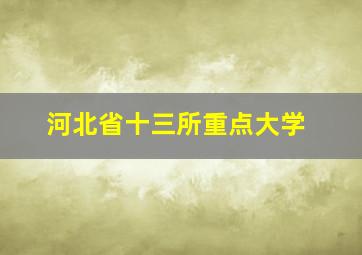 河北省十三所重点大学